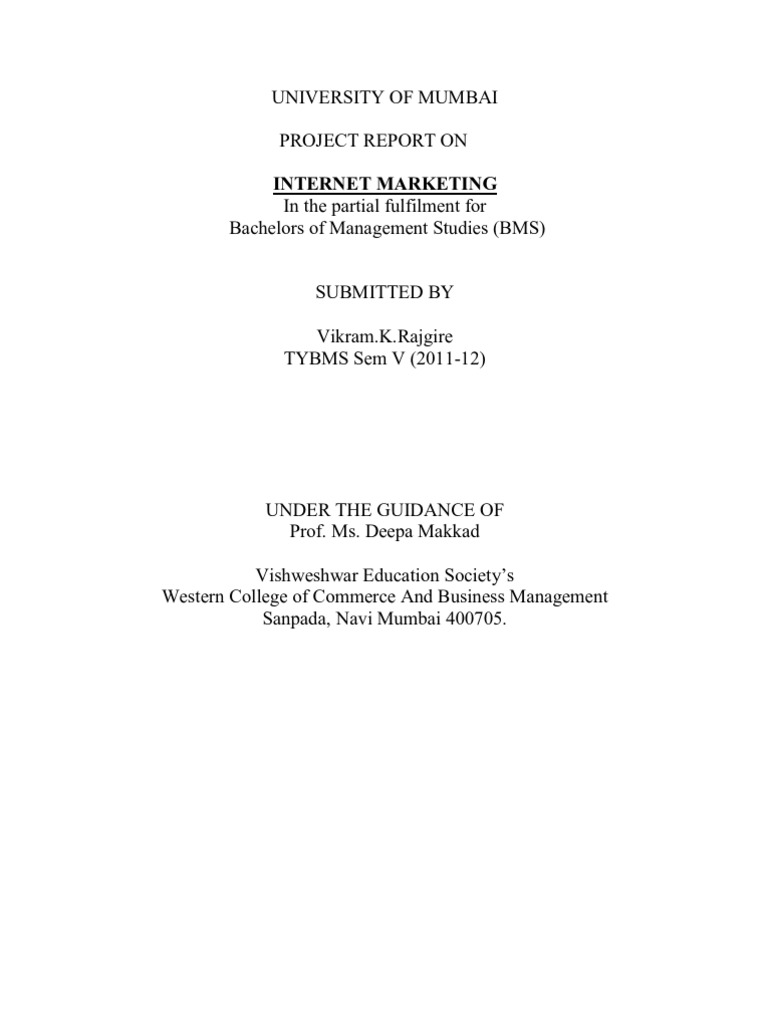 UNIVERSITY OF MUMBAI

PROJECT REPORT ON

INTERNET MARKETING
In the partial fulfilment for
Bachelors of Management Studies (BMS)

SUBMITTED BY

Vikram.K.Rajgire
TYBMS Sem V (2011-12)

UNDER THE GUIDANCE OF
Prof. Ms. Deepa Makkad

Vishweshwar Education Society's
Western College of Commerce And Business Management
Sanpada, Navi Mumbai 400705.